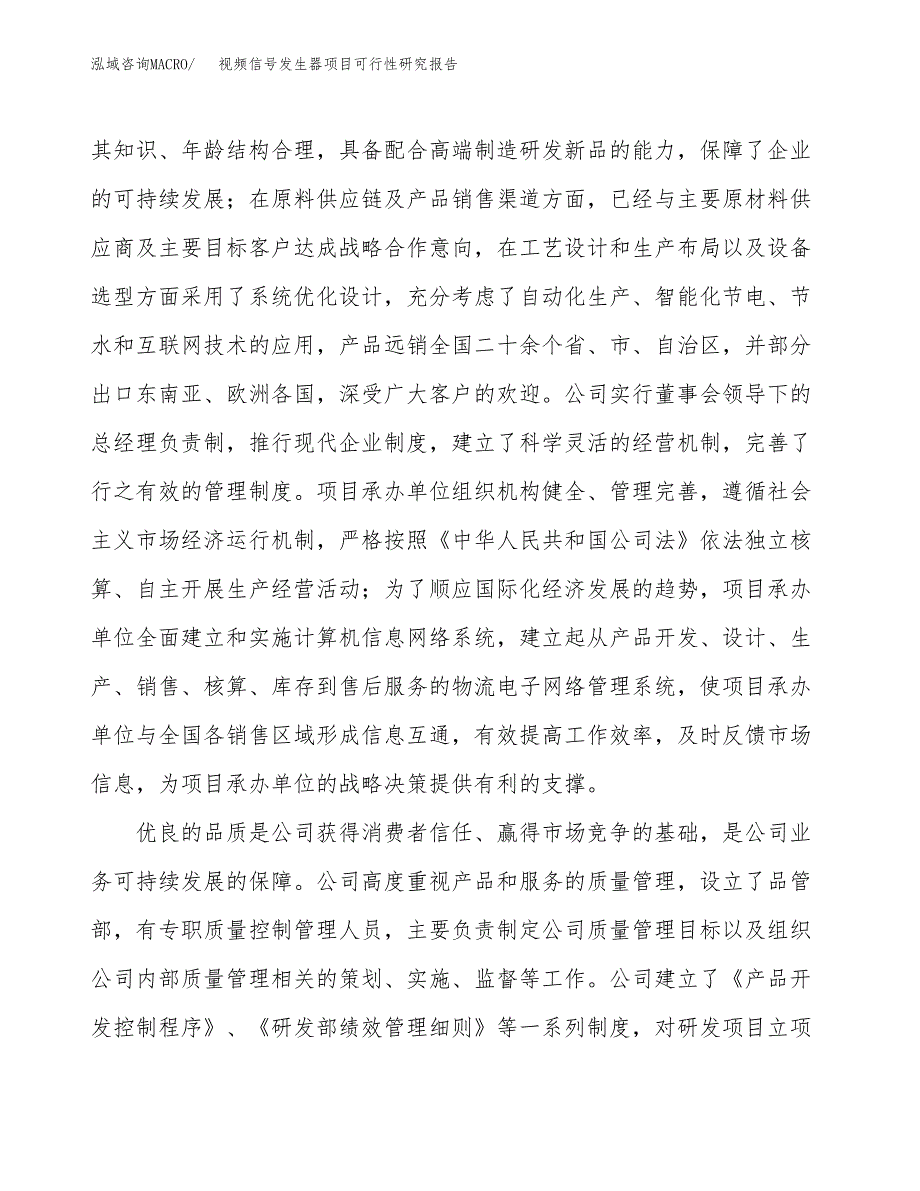 泓域咨询MACRO/　视频信号发生器项目可行性研究报告

其知识、年龄结构合理，具备配合高端制造研发新品的能力，保障了企业的可持续发展；在原料供应链及产品销售渠道方面，已经与主要原材料供应商及主要目标客户达成战略合作意向，在工艺设计和生产布局以及设备选型方面采用了系统优化设计，充分考虑了自动化生产、智能化节电、节水和互联网技术的应用，产品远销全国二十余个省、市、自治区，并部分出口东南亚、欧洲各国，深受广大客户的欢迎。公司实行董事会领导下的总经理负责制，推行现代企业制度，建立了科学灵活的经营机制，完善了行之有效的管理制度。项目承办单位组织机构健全、管理完善，遵循社会主义市场经济运行机制，严格按照《中华人民共和国公司法》依法独立核算、自主开展生产经营活动；为了顺应国际化经济发展的趋势，项目承办单位全面建立和实施计算机信息网络系统，建立起从产品开发、设计、生产、销售、核算、库存到售后服务的物流电子网络管理系统，使项目承办单位与全国各销售区域形成信息互通，有效提高工作效率，及时反馈市场信息，为项目承办单位的战略决策提供有利的支撑。

优良的品质是公司获得消费者信任、赢得市场竞争的基础，是公司业务可持续发展的保障。公司高度重视产品和服务的质量管理，设立了品管部，有专职质量控制管理人员，主要负责制定公司质量管理目标以及组织公司内部质量管理相关的策划、实施、监督等工作。公司建立了《产品开发控制程序》、《研发部绩效管理细则》等一系列制度，对研发项目立项